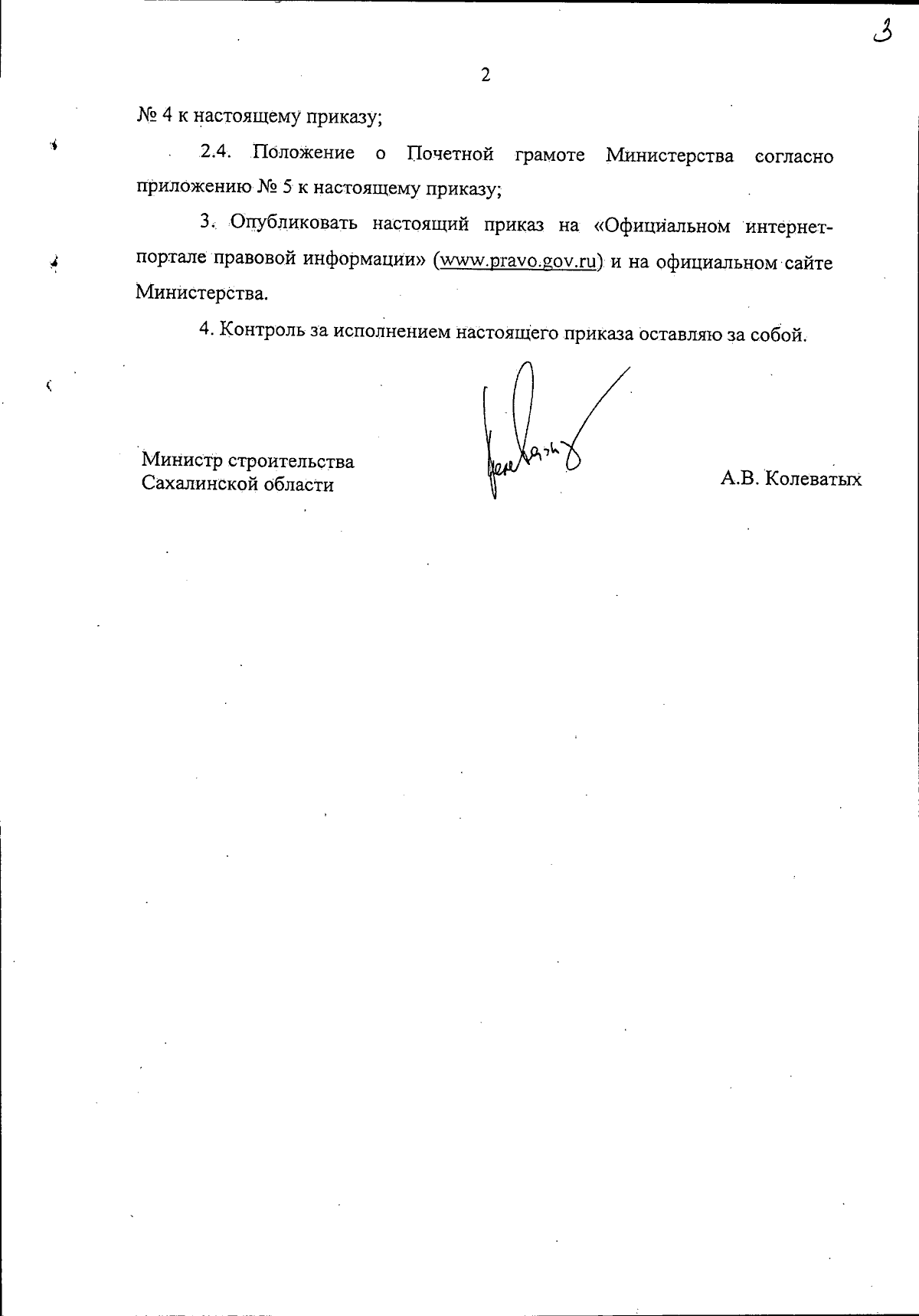 3

2

№ 4 к настоящему приказу;

2.4. Положение о Почетной грамоте Министерства согласно приложению № 5 к настоящему приказу;

3. Опубликовать настоящий приказ на «Официальном интернет-портале правовой информации» (www.pravo.gov.ru) и на официальном сайте Министерства.

4. Контроль за исполнением настоящего приказа оставляю за собой.

Министр строительства
Сахалинской области

А.В. Колеватых